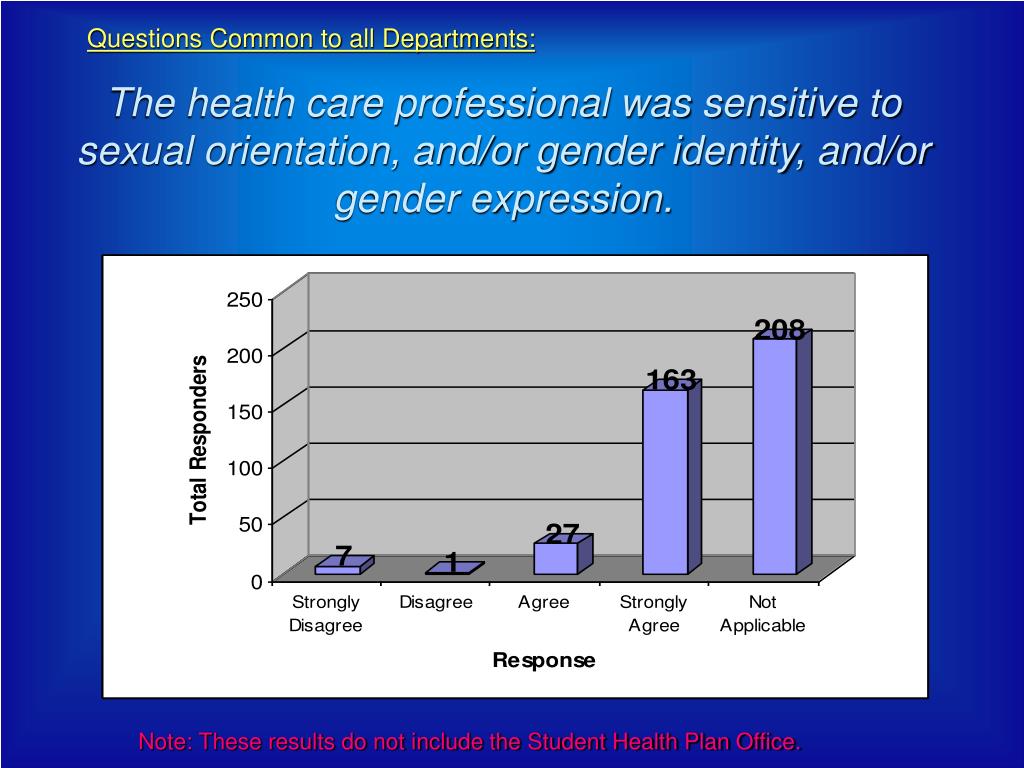 Questions Common to all Departments:

The health care professional was sensitive to sexual orientation, and/or gender identity, and/or gender expression.

Total Responders

250
200
150
100
50
0

7
1
27
163
208

Strongly Disagree
Disagree
Agree
Strongly Agree
Not Applicable

Response

Note: These results do not include the Student Health Plan Office.